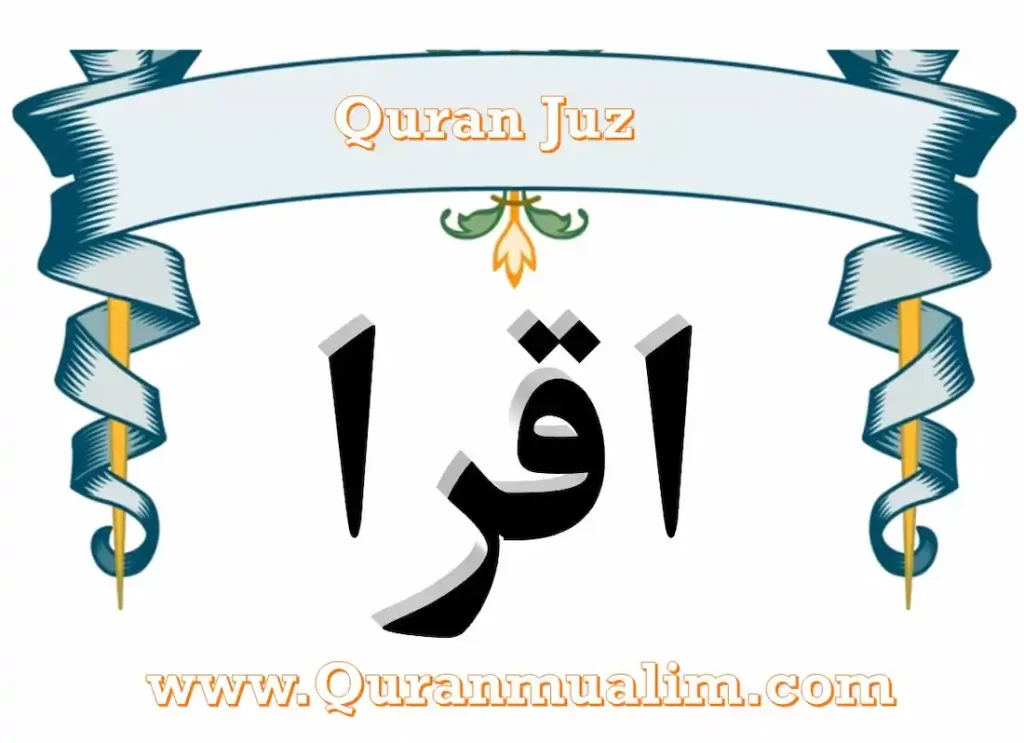 Quran Juz

اقرا

www.Quranmualim.com